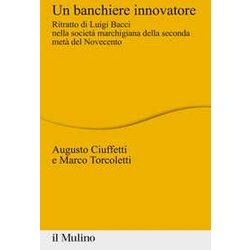 Un banchiere innovatore

Ritratto di Luigi Bacci
nella società marchigiana della seconda metà del Novecento

Augusto Ciuffetti
e Marco Torcoletti

il Mulino